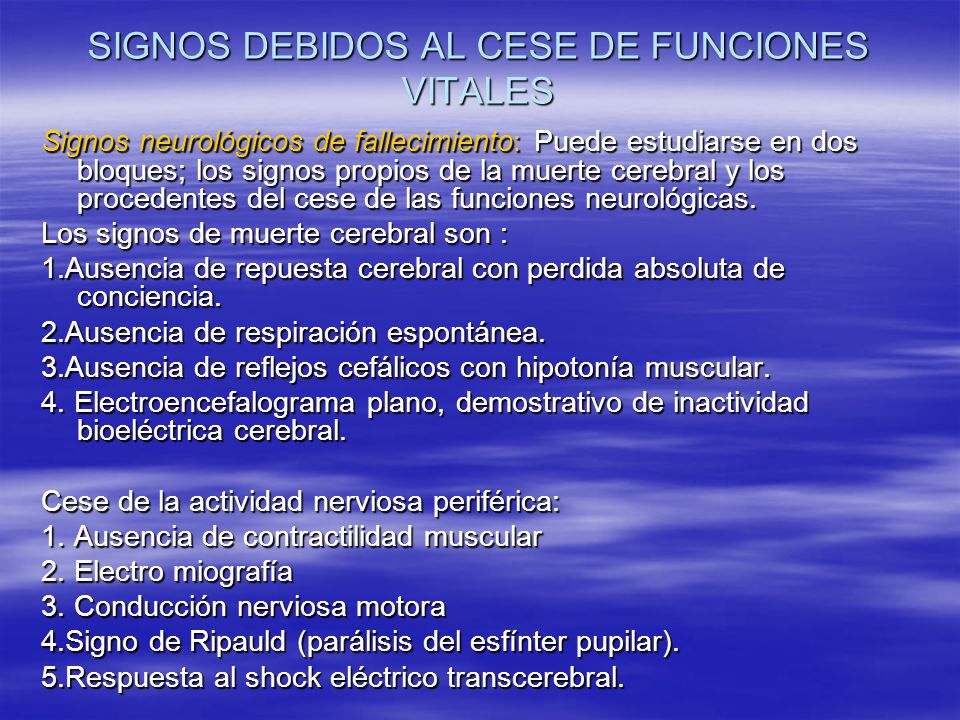 SIGNOS DEBIDOS AL CESE DE FUNCIONES VITALES

Signos neurológicos de fallecimiento: Puede estudiarse en dos bloques; los signos propios de la muerte cerebral y los procedentes del cese de las funciones neurológicas.

Los signos de muerte cerebral son :

1.Ausencia de repuesta cerebral con perdida absoluta de conciencia.

2.Ausencia de respiración espontánea.

3.Ausencia de reflejos cefálicos con hipotonía muscular.

4. Electroencefalograma plano, demostrativo de inactividad bioeléctrica cerebral.

Cese de la actividad nerviosa periférica:

1. Ausencia de contractilidad muscular

2. Electro miografía

3. Conducción nerviosa motora

4.Signo de Ripauld (parálisis del esfínter pupilar).

5.Respuesta al shock eléctrico transcerebral.